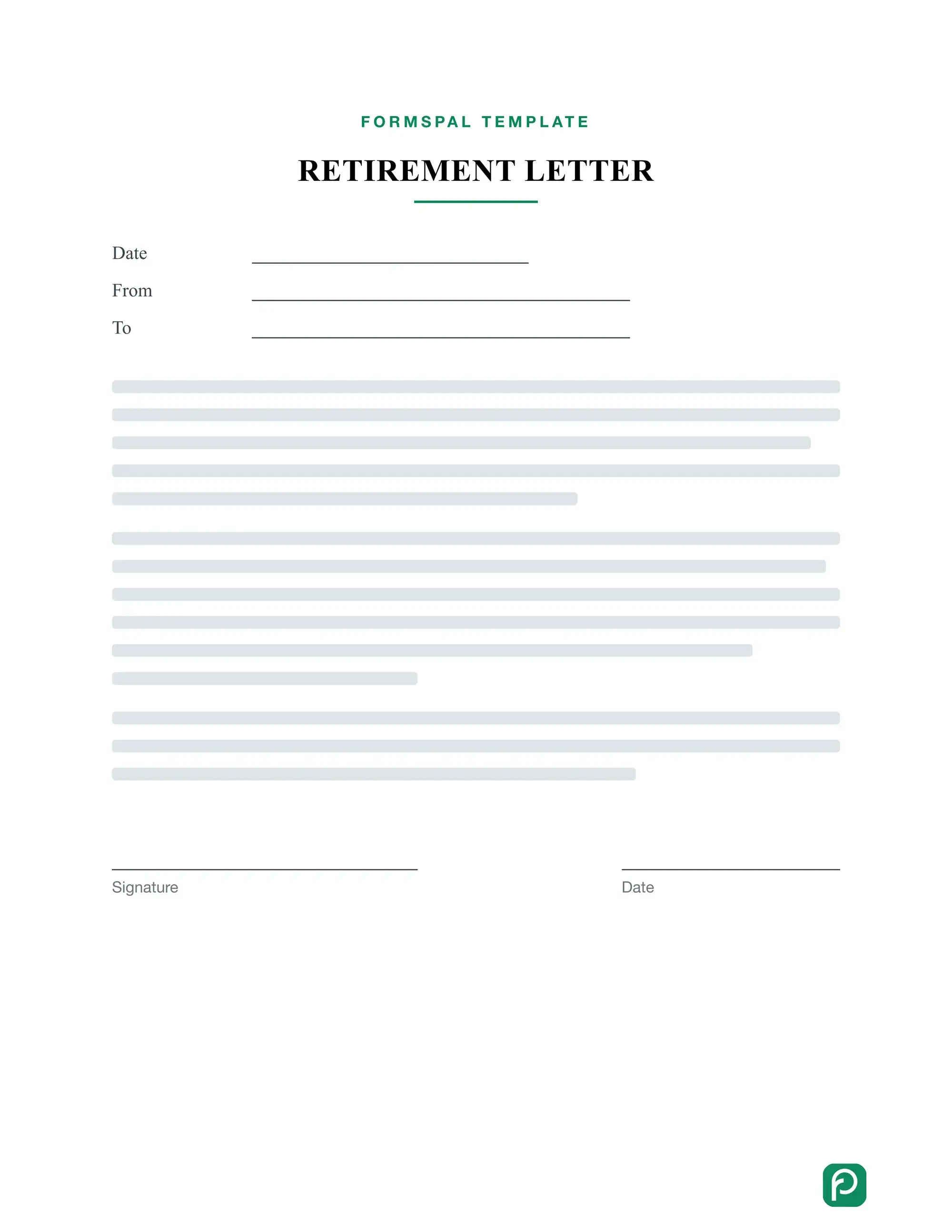 FORMSPAL TEMPLATE

RETIREMENT LETTER

Date

From

To

Signature

Date